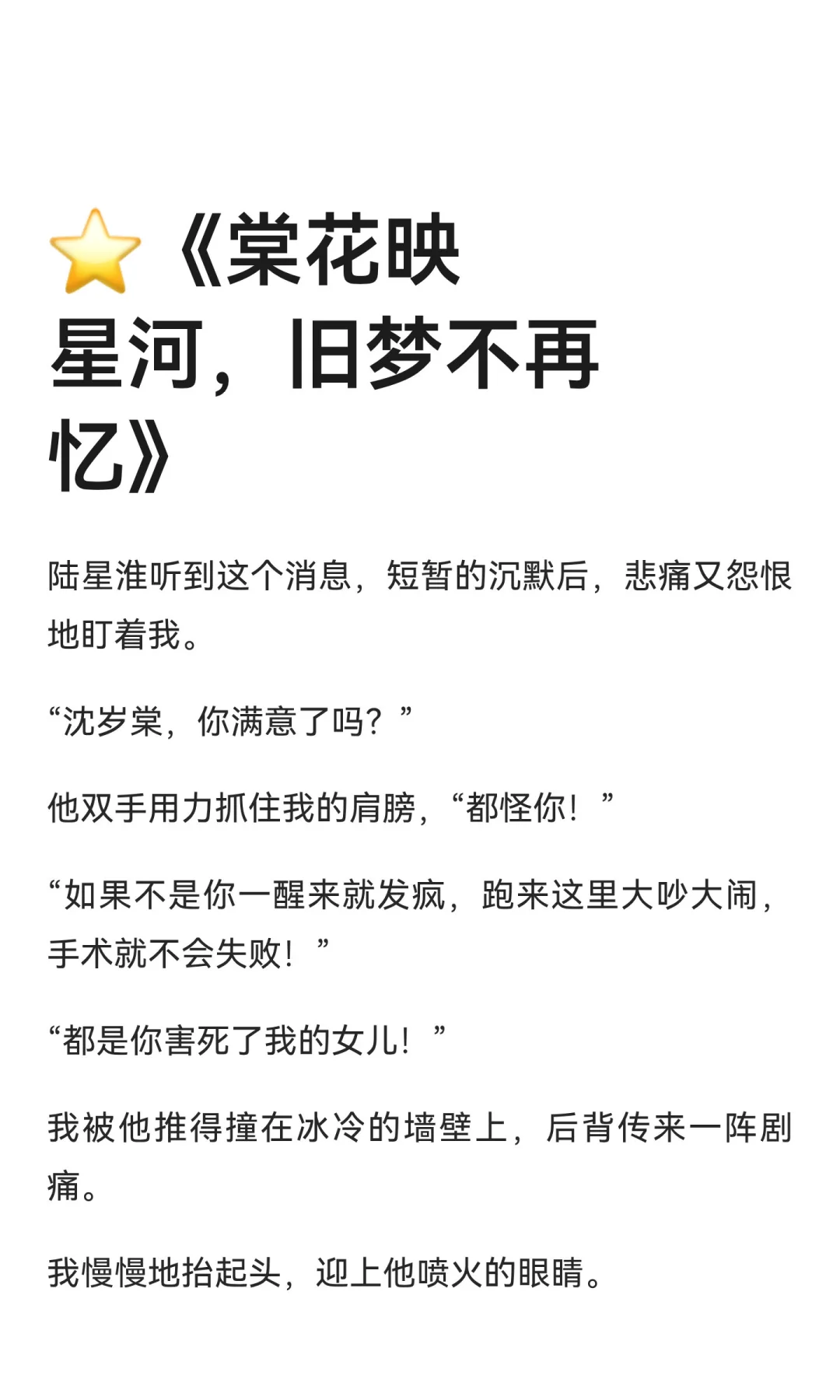 ⭐《棠花映星河，旧梦不再忆》

陆星淮听到这个消息，短暂的沉默后，悲痛又怨恨地盯着我。

“沈岁棠，你满意了吗？”

他双手用力抓住我的肩膀，“都怪你！”

“如果不是你一醒来就发疯，跑来这里大吵大闹，手术就不会失败！”

“都是你害死了我的女儿！”

我被他推得撞在冰冷的墙壁上，后背传来一阵剧痛。

我慢慢地抬起头，迎上他喷火的眼睛。